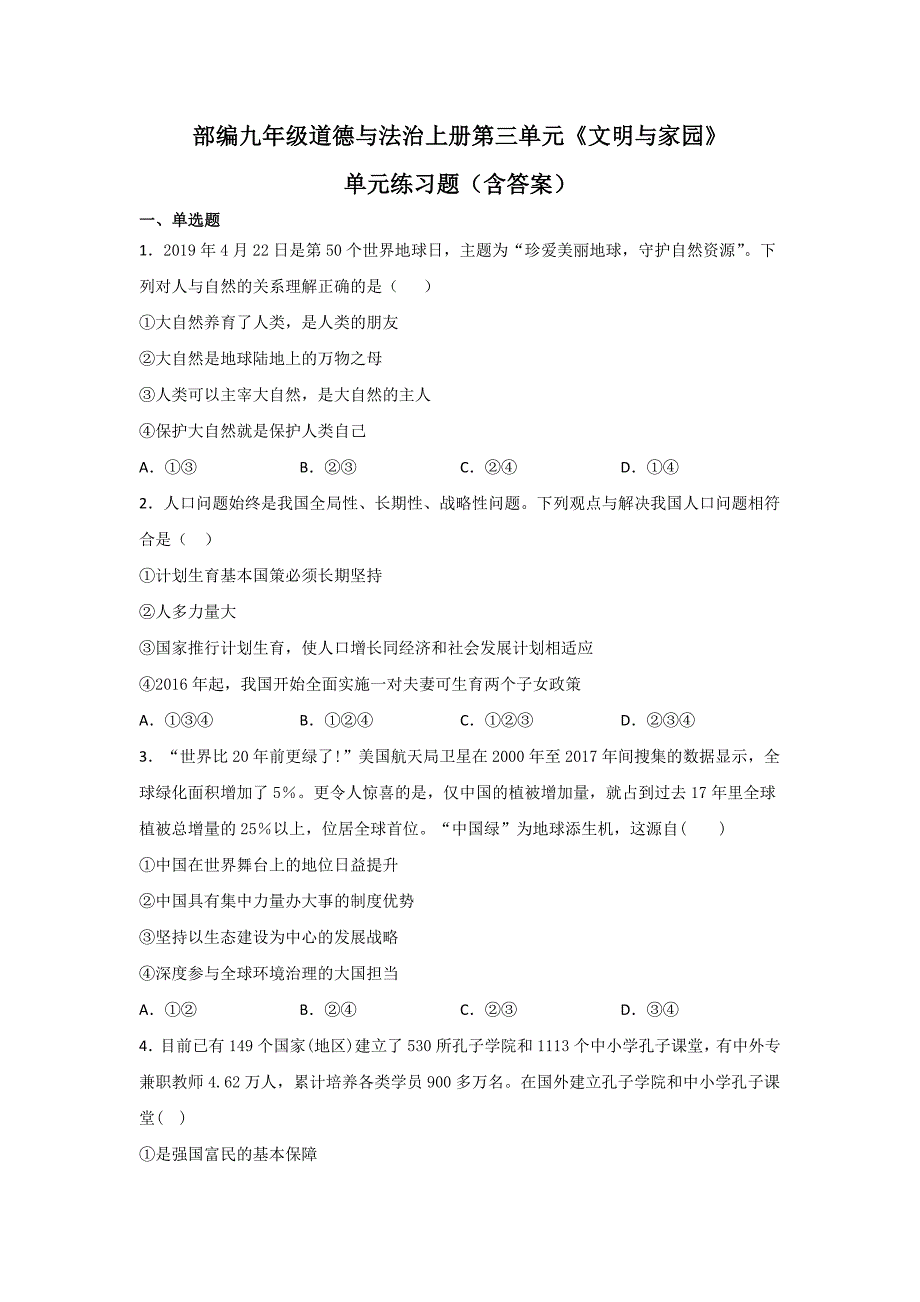 部编九年级道德与法治上册第三单元《文明与家园》

单元练习题（含答案）

一、单选题

1．2019 年 4 月 22 日是第 50 个世界地球日，主题为“珍爱美丽地球，守护自然资源”。下列对人与自然的关系理解正确的是（　　）

①大自然养育了人类，是人类的朋友

②大自然是地球陆地上的万物之母

③人类可以主宰大自然，是大自然的主人

④保护大自然就是保护人类自己

A．①③　　B．②③　　C．②④　　D．①④

2．人口问题始终是我国全局性、长期性、战略性问题。下列观点与解决我国人口问题相符合是（　）

①计划生育基本国策必须长期坚持

②人多力量大

③国家推行计划生育，使人口增长同经济和社会发展计划相适应

④2016 年起，我国开始全面实施一对夫妻可生育两个子女政策

A．①③④　　B．①②④　　C．①②③　　D．②③④

3．“世界比 20 年前更绿了！”美国航天局卫星在 2000 年至 2017 年间搜集的数据显示，全球绿化面积增加了 5%。更令人惊喜的是，仅中国的植被增加量，就占到过去 17 年里全球植被总增量的 25%以上，位居全球首位。“中国绿”为地球添生机，这源自（　　）

①中国在世界舞台上的地位日益提升

②中国具有集中力量办大事的制度优势

③坚持以生态建设为中心的发展战略

④深度参与全球环境治理的大国担当

A．①②　　B．②④　　C．②③　　D．③④

4．目前已有 149 个国家(地区)建立了 530 所孔子学院和 1113 个中小学孔子课堂，有中外专兼职教师 4.62 万人，累计培养各类学员 900 多万名。在国外建立孔子学院和中小学孔子课堂(　)

①是强国富民的基本保障